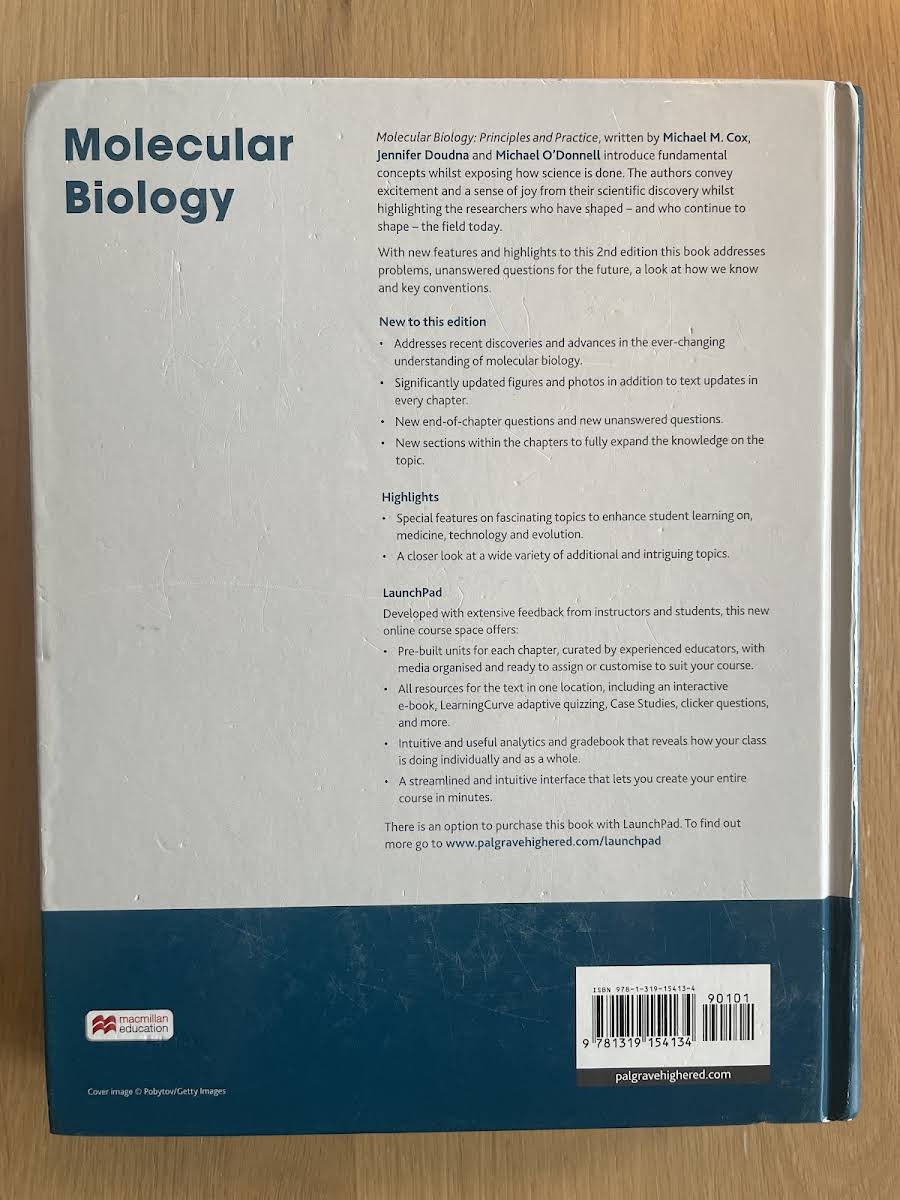 Molecular Biology

Molecular Biology: Principles and Practice, written by Michael M. Cox, Jennifer Doudna and Michael O'Donnell introduce fundamental concepts whilst exposing how science is done. The authors convey excitement and a sense of joy from their scientific discovery whilst highlighting the researchers who have shaped – and who continue to shape – the field today.

With new features and highlights to this 2nd edition this book addresses problems, unanswered questions for the future, a look at how we know and key conventions.

New to this edition

• Addresses recent discoveries and advances in the ever-changing understanding of molecular biology.
• Significantly updated figures and photos in addition to text updates in every chapter.
• New end-of-chapter questions and new unanswered questions.
• New sections within the chapters to fully expand the knowledge on the topic.

Highlights

• Special features on fascinating topics to enhance student learning on, medicine, technology and evolution.
• A closer look at a wide variety of additional and intriguing topics.

LaunchPad

Developed with extensive feedback from instructors and students, this new online course space offers:

• Pre-built units for each chapter, curated by experienced educators, with media organised and ready to assign or customise to suit your course.
• All resources for the text in one location, including an interactive e-book, LearningCurve adaptive quizzing, Case Studies, clicker questions, and more.
• Intuitive and useful analytics and gradebook that reveals how your class is doing individually and as a whole.
• A streamlined and intuitive interface that lets you create your entire course in minutes.

There is an option to purchase this book with LaunchPad. To find out more go to www.palgravehighered.com/launchpad

macmillan education

Cover image © Pobytov/Getty Images

ISBN 978-1-319-15413-4
90101
9 781319 154134
palgravehighered.com